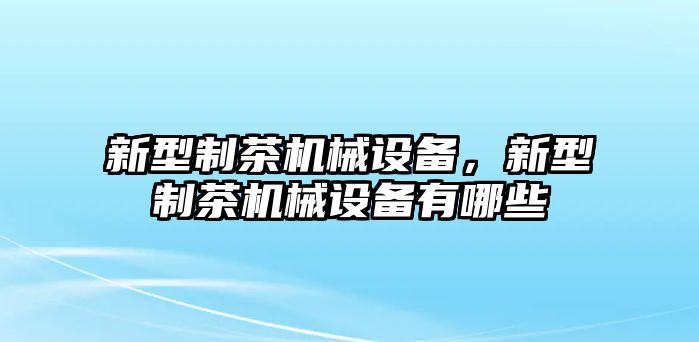 新型制茶机械设备，新型制茶机械设备有哪些